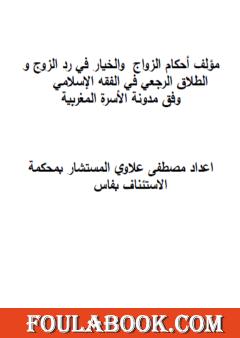 مؤلف أحكام الزواج والخيار في رد الزوج و الطلاق الرجعي في الفقه الإسلامي وفق مدونة الأسرة المغربية

اعداد مصطفى علاوي المستشار بمحكمة الاستئناف بفاس

FOULABOOK.COM